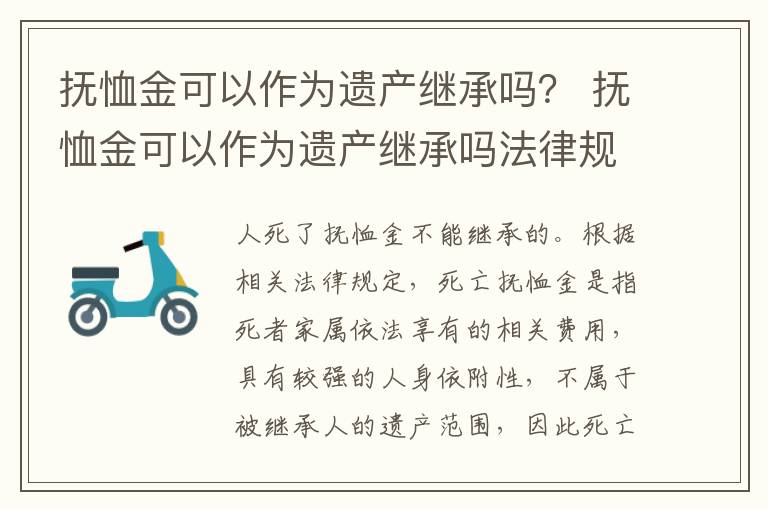 抚恤金可以作为遗产继承吗？ 抚恤金可以作为遗产继承吗法律规

人死了抚恤金不能继承的。根据相关法律规定，死亡抚恤金是指死者家属依法享有的相关费用，具有较强的人身依附性，不属于被继承人的遗产范围，因此死亡